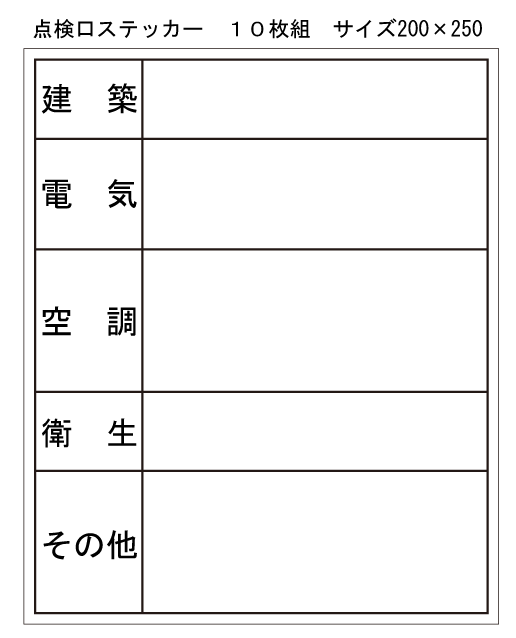 点検口ステッカー　１０枚組　サイズ200×250

| 建　築 | |
|---|---|
| 電　気 | |
| 空　調 | |
| 衛　生 | |
| その他 | |